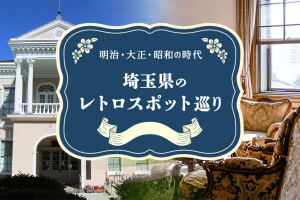 明治・大正・昭和の時代

埼玉県の
レトロスポット巡り